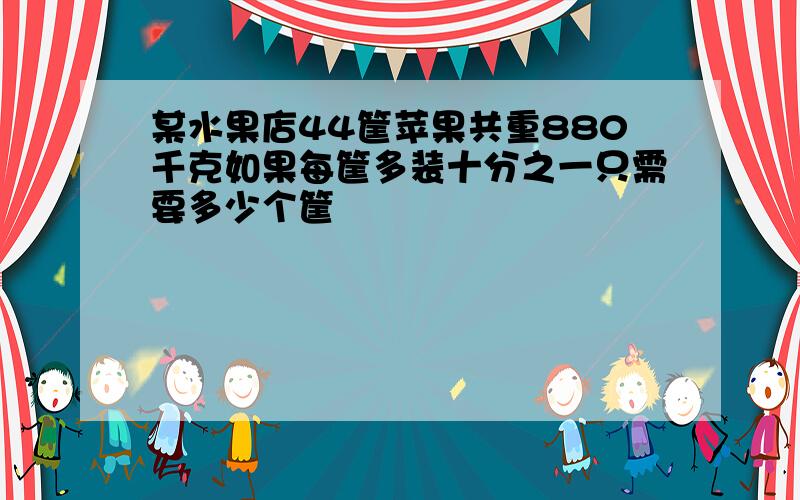 某水果店44筐苹果共重880千克如果每筐多装十分之一只需要多少个筐